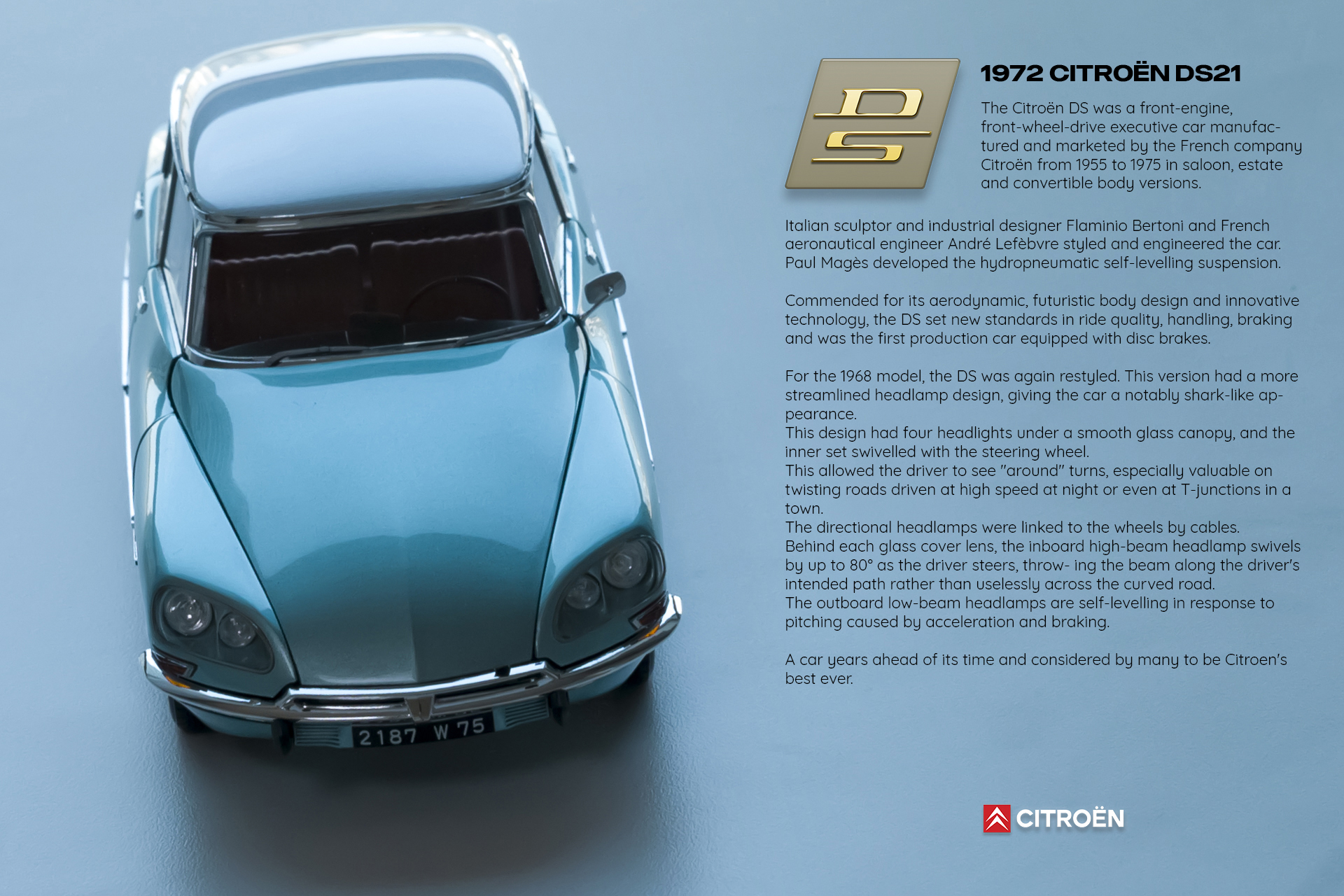 DS

1972 CITROËN DS21

The Citroën DS was a front-engine, front-wheel-drive executive car manufactured and marketed by the French company Citroën from 1955 to 1975 in saloon, estate and convertible body versions.

Italian sculptor and industrial designer Flaminio Bertoni and French aeronautical engineer André Lefèbvre styled and engineered the car. Paul Magès developed the hydropneumatic self-levelling suspension.

Commended for its aerodynamic, futuristic body design and innovative technology, the DS set new standards in ride quality, handling, braking and was the first production car equipped with disc brakes.

For the 1968 model, the DS was again restyled. This version had a more streamlined headlamp design, giving the car a notably shark-like appearance.
This design had four headlights under a smooth glass canopy, and the inner set swivelled with the steering wheel.
This allowed the driver to see "around" turns, especially valuable on twisting roads driven at high speed at night or even at T-junctions in a town.
The directional headlamps were linked to the wheels by cables.
Behind each glass cover lens, the inboard high-beam headlamp swivels by up to 80° as the driver steers, throw- ing the beam along the driver's intended path rather than uselessly across the curved road.
The outboard low-beam headlamps are self-levelling in response to pitching caused by acceleration and braking.

A car years ahead of its time and considered by many to be Citroen's best ever.

2187 W 75

CITROËN